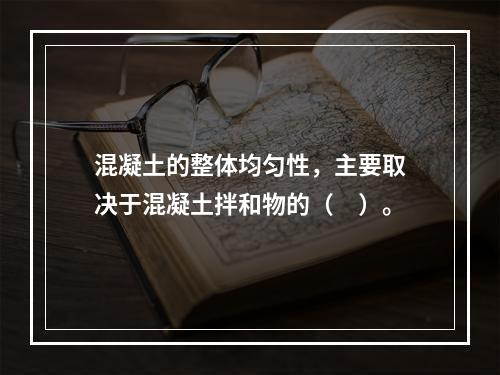 混凝土的整体均匀性，主要取决于混凝土拌和物的（　）。